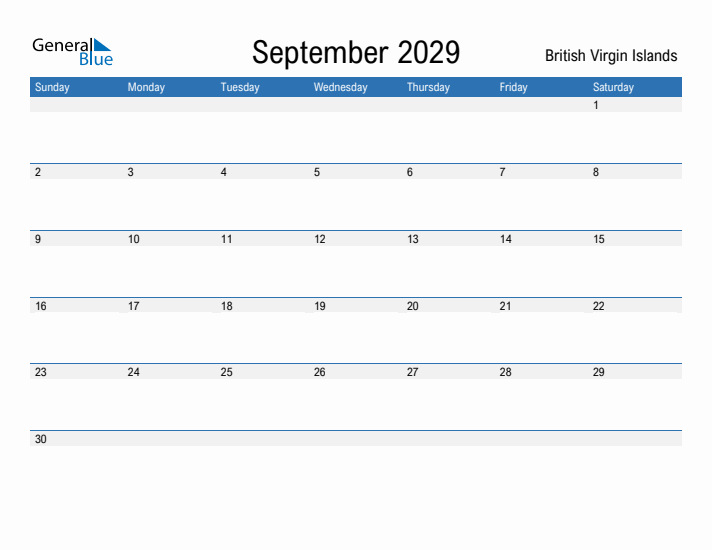 General Blue

September 2029

British Virgin Islands

| Sunday | Monday | Tuesday | Wednesday | Thursday | Friday | Saturday |
|---|---|---|---|---|---|---|
| | | | | | | 1 |
| 2 | 3 | 4 | 5 | 6 | 7 | 8 |
| 9 | 10 | 11 | 12 | 13 | 14 | 15 |
| 16 | 17 | 18 | 19 | 20 | 21 | 22 |
| 23 | 24 | 25 | 26 | 27 | 28 | 29 |
| 30 | | | | | | |